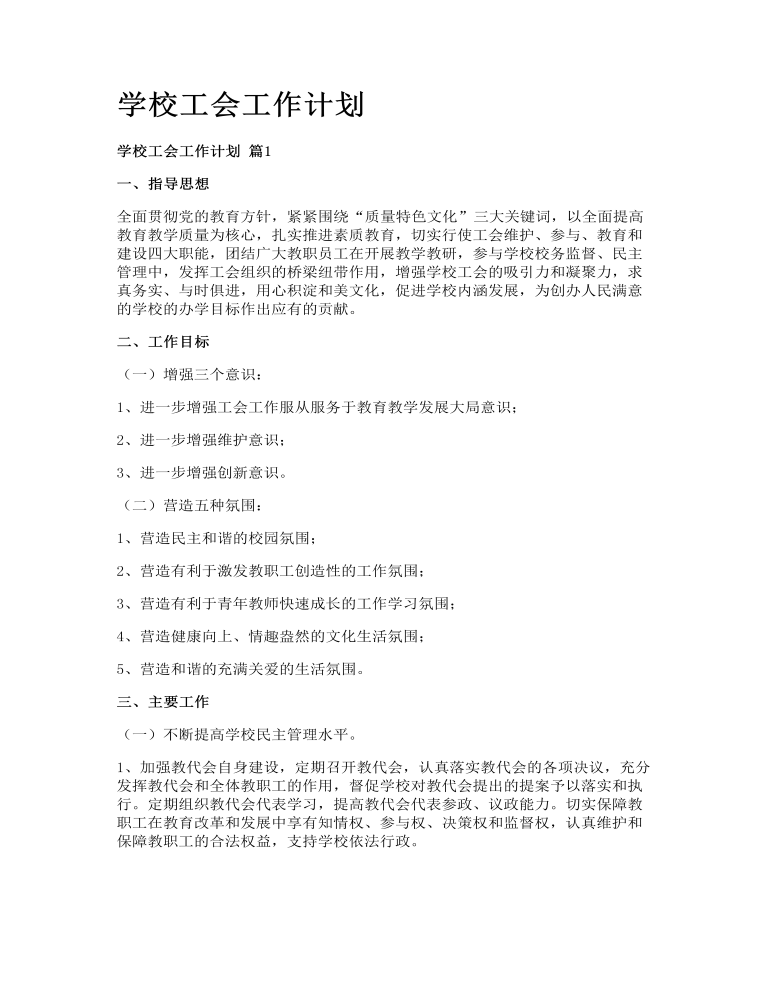 学校工会工作计划

学校工会工作计划 篇1

一、指导思想

全面贯彻党的教育方针，紧紧围绕“质量特色文化”三大关键词，以全面提高教育教学质量为核心，扎实推进素质教育，切实行使工会维护、参与、教育和建设四大职能，团结广大教职员工在开展教学教研，参与学校校务监督、民主管理中，发挥工会组织的桥梁纽带作用，增强学校工会的吸引力和凝聚力，求真务实、与时俱进，用心积淀和美文化，促进学校内涵发展，为创办人民满意的学校的办学目标作出应有的贡献。

二、工作目标

（一）增强三个意识：

1、进一步增强工会工作服从服务于教育教学发展大局意识；

2、进一步增强维护意识；

3、进一步增强创新意识。

（二）营造五种氛围：

1、营造民主和谐的校园氛围；

2、营造有利于激发教职工创造性的工作氛围；

3、营造有利于青年教师快速成长的工作学习氛围；

4、营造健康向上、情趣盎然的文化生活氛围；

5、营造和谐的充满关爱的生活氛围。

三、主要工作

（一）不断提高学校民主管理水平。

1、加强教代会自身建设，定期召开教代会，认真落实教代会的各项决议，充分发挥教代会和全体教职工的作用，督促学校对教代会提出的提案予以落实和执行。定期组织教代会代表学习，提高教代会代表参政、议政能力。切实保障教职工在教育改革和发展中享有知情权、参与权、决策权和监督权，认真维护和保障教职工的合法权益，支持学校依法行政。